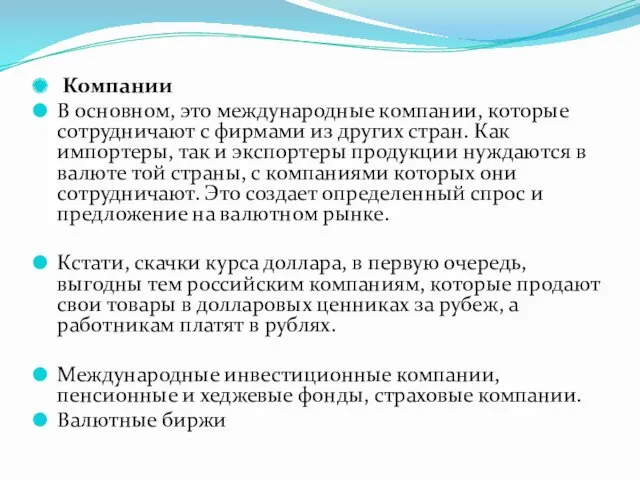 Компании

В основном, это международные компании, которые сотрудничают с фирмами из других стран. Как импортеры, так и экспортеры продукции нуждаются в валюте той страны, с компаниями которых они сотрудничают. Это создает определенный спрос и предложение на валютном рынке.

Кстати, скачки курса доллара, в первую очередь, выгодны тем российским компаниям, которые продают свои товары в долларовых ценниках за рубеж, а работникам платят в рублях.

Международные инвестиционные компании, пенсионные и хеджевые фонды, страховые компании.

Валютные биржи